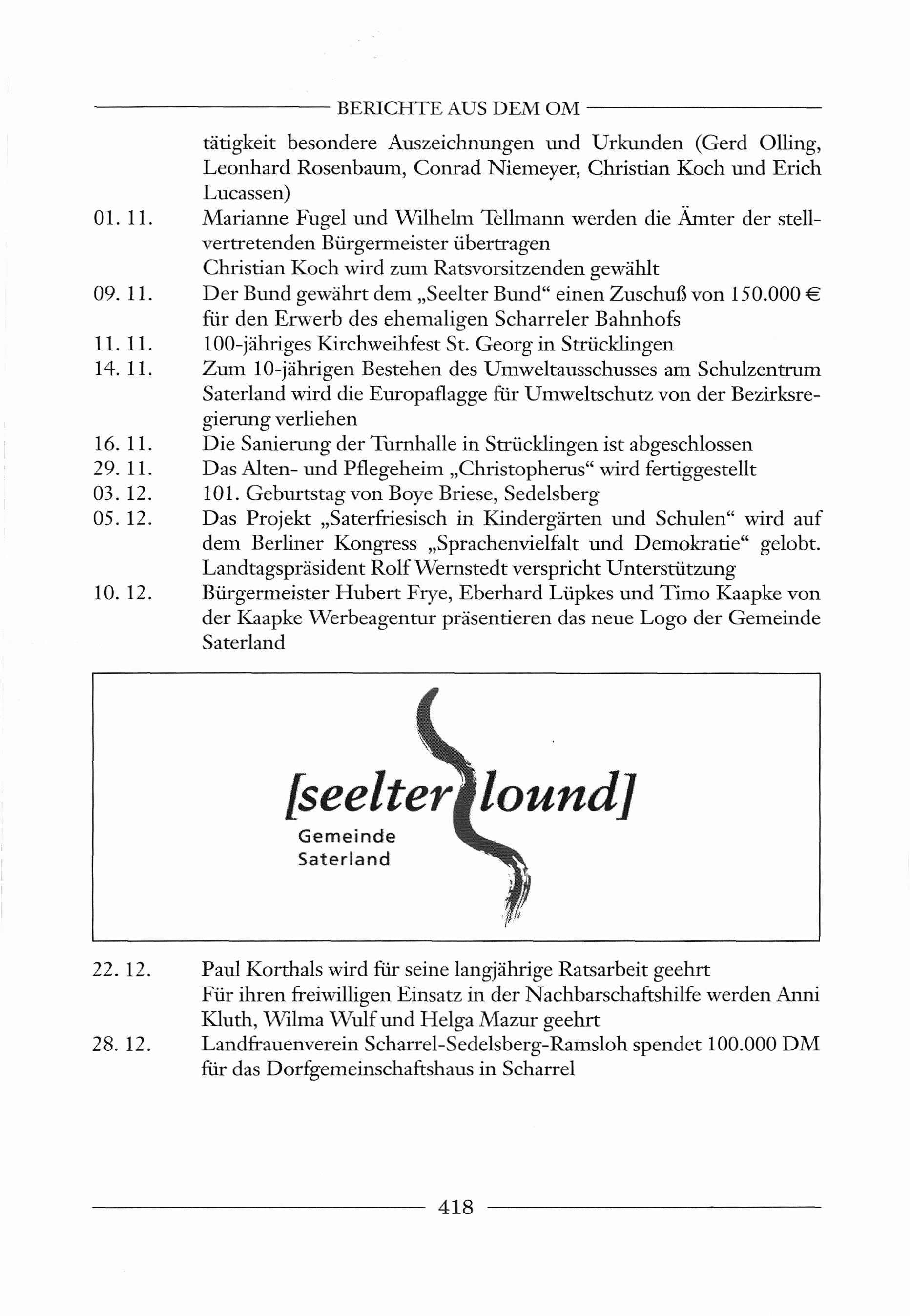 BERICHTE AUS DEM OM

tätigkeit besondere Auszeichnungen und Urkunden (Gerd Olling, Leonhard Rosenbaum, Conrad Niemeyer, Christian Koch und Erich Lucassen)

01. 11. Marianne Fugel und Wilhelm Tellmann werden die Ämter der stellvertretenden Bürgermeister übertragen
Christian Koch wird zum Ratsvorsitzenden gewählt

09. 11. Der Bund gewährt dem „Seelter Bund“ einen Zuschuß von 150.000 € für den Erwerb des ehemaligen Scharreler Bahnhofs

11. 11. 100-jähriges Kirchweihfest St. Georg in Strücklingen

14. 11. Zum 10-jährigen Bestehen des Umweltausschusses am Schulzentrum Saterland wird die Europaflagge für Umweltschutz von der Bezirksregierung verliehen

16. 11. Die Sanierung der Turnhalle in Strücklingen ist abgeschlossen

29. 11. Das Alten- und Pflegeheim „Christopherus“ wird fertiggestellt

03. 12. 101. Geburtstag von Boye Briese, Sedelsberg

05. 12. Das Projekt „Saterfriesisch in Kindergärten und Schulen“ wird auf dem Berliner Kongress „Sprachenvielfalt und Demokratie“ gelobt. Landtagspräsident Rolf Wernstedt verspricht Unterstützung

10. 12. Bürgermeister Hubert Frye, Eberhard Lüpkes und Timo Kaapke von der Kaapke Werbeagentur präsentieren das neue Logo der Gemeinde Saterland

[seelter lound]
Gemeinde
Saterland

22. 12. Paul Korthals wird für seine langjährige Ratsarbeit geehrt
Für ihren freiwilligen Einsatz in der Nachbarschaftshilfe werden Anni Kluth, Wilma Wulf und Helga Mazur geehrt

28. 12. Landfrauenverein Scharrel-Sedelsberg-Ramsloh spendet 100.000 DM für das Dorfgemeinschaftshaus in Scharrel

418